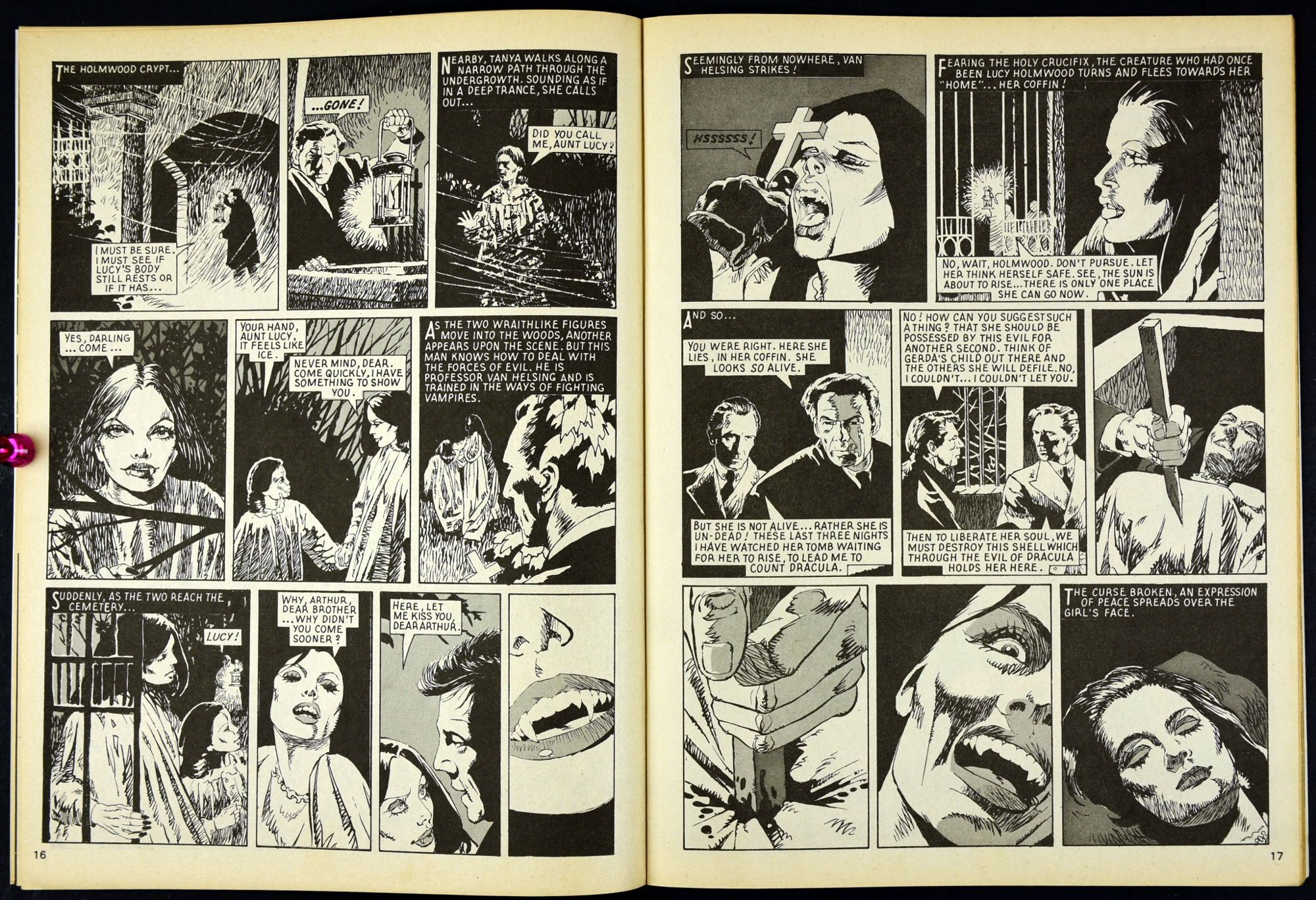 THE HOLMWOOD CRYPT...

I MUST BE SURE. I MUST SEE IF LUCY'S BODY STILL RESTS OR IF IT HAS...

...GONE!

NEARBY, TANYA WALKS ALONG A NARROW PATH THROUGH THE UNDERGROWTH. SOUNDING AS IF IN A DEEP TRANCE, SHE CALLS OUT...

DID YOU CALL ME, AUNT LUCY?

YES, DARLING ... COME ...

YOUR HAND, AUNT LUCY, IT FEELS LIKE ICE.

NEVER MIND, DEAR. COME QUICKLY, I HAVE SOMETHING TO SHOW YOU.

AS THE TWO WRAITHLIKE FIGURES MOVE INTO THE WOODS, ANOTHER APPEARS UPON THE SCENE. BUT THIS MAN KNOWS HOW TO DEAL WITH THE FORCES OF EVIL. HE IS PROFESSOR VAN HELSING AND IS TRAINED IN THE WAYS OF FIGHTING VAMPIRES.

SUDDENLY, AS THE TWO REACH THE CEMETERY...

LUCY!

WHY, ARTHUR, DEAR BROTHER ...WHY DIDN'T YOU COME SOONER?

HERE, LET ME KISS YOU, DEAR ARTHUR.

16

SEEMINGLY FROM NOWHERE, VAN HELSING STRIKES!

HSSSSSS!

FEARING THE HOLY CRUCIFIX, THE CREATURE WHO HAD ONCE BEEN LUCY HOLMWOOD TURNS AND FLEES TOWARDS HER "HOME"... HER COFFIN!

NO, WAIT, HOLMWOOD. DON'T PURSUE. LET HER THINK HERSELF SAFE. SEE, THE SUN IS ABOUT TO RISE... THERE IS ONLY ONE PLACE SHE CAN GO NOW.

AND SO...

YOU WERE RIGHT. HERE SHE LIES, IN HER COFFIN. SHE LOOKS SO ALIVE.

BUT SHE IS NOT ALIVE... RATHER SHE IS UN-DEAD! THESE LAST THREE NIGHTS I HAVE WATCHED HER TOMB WAITING FOR HER TO RISE, TO LEAD ME TO COUNT DRACULA.

NO! HOW CAN YOU SUGGEST SUCH A THING? THAT SHE SHOULD BE POSSESSED BY THIS EVIL FOR ANOTHER SECOND. THINK OF GERDA'S CHILD OUT THERE AND THE OTHERS SHE WILL DEFILE. NO, I COULDN'T... I COULDN'T LET YOU.

THEN TO LIBERATE HER SOUL, WE MUST DESTROY THIS SHELL WHICH THROUGH THE EVIL OF DRACULA HOLDS HER HERE.

THE CURSE BROKEN, AN EXPRESSION OF PEACE SPREADS OVER THE GIRL'S FACE.

17